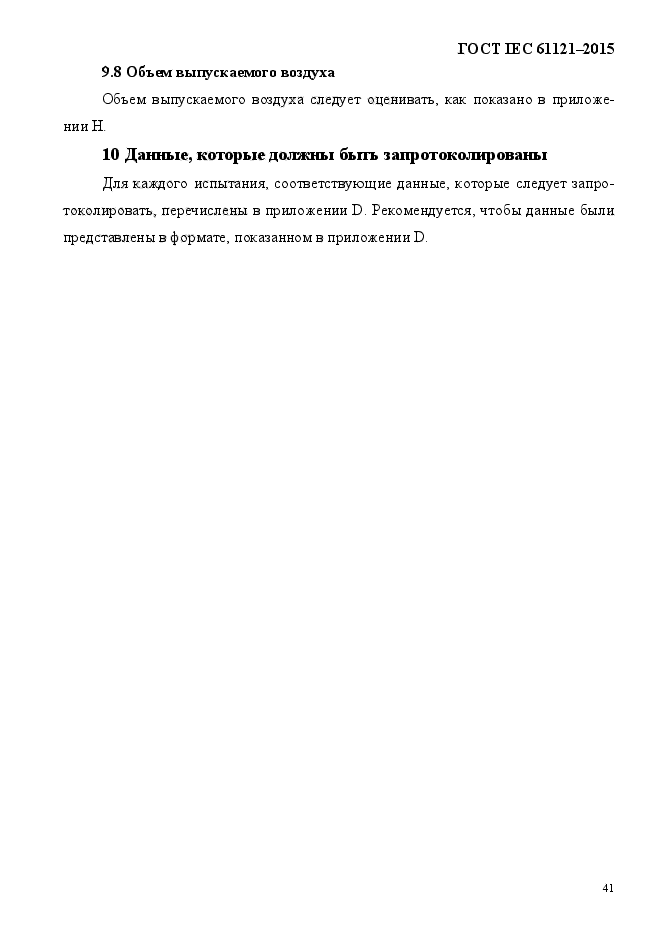 ГОСТ IEC 61121–2015

9.8 Объем выпускаемого воздуха

Объем выпускаемого воздуха следует оценивать, как показано в приложении H.

10 Данные, которые должны быть запротоколированы

Для каждого испытания, соответствующие данные, которые следует запротоколировать, перечислены в приложении D. Рекомендуется, чтобы данные были представлены в формате, показанном в приложении D.

41